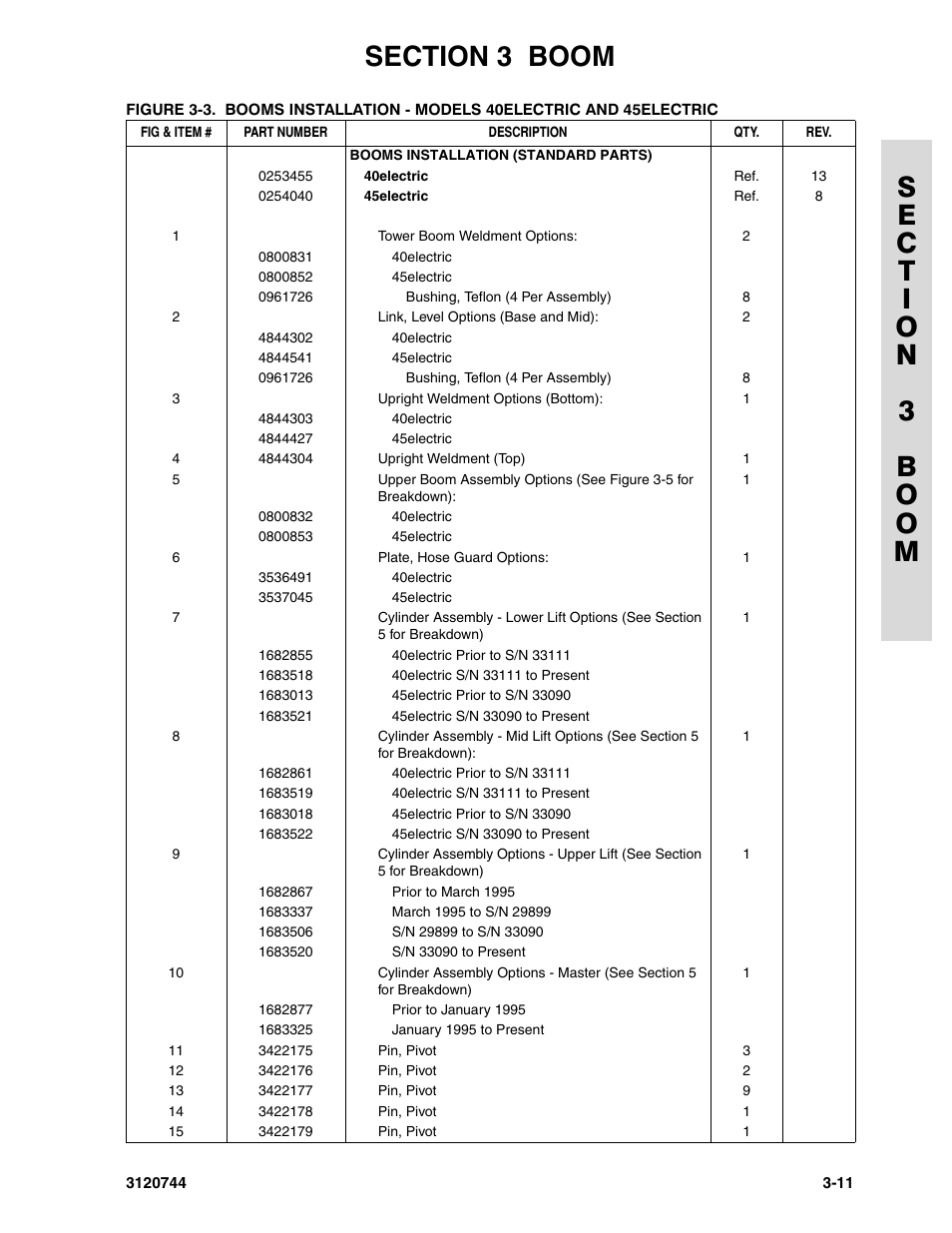 SECTION 3 BOOM

FIGURE 3-3. BOOMS INSTALLATION - MODELS 40ELECTRIC AND 45ELECTRIC

| FIG & ITEM # | PART NUMBER | DESCRIPTION | QTY. | REV. |
|---|---|---|---|---|
| | | BOOMS INSTALLATION (STANDARD PARTS) | | |
| | 0253455 | 40electric | Ref. | 13 |
| | 0254040 | 45electric | Ref. | 8 |
| 1 | | Tower Boom Weldment Options: | 2 | |
| | 0800831 | 40electric | | |
| | 0800852 | 45electric | | |
| | 0961726 | Bushing, Teflon (4 Per Assembly) | 8 | |
| 2 | | Link, Level Options (Base and Mid): | 2 | |
| | 4844302 | 40electric | | |
| | 4844541 | 45electric | | |
| | 0961726 | Bushing, Teflon (4 Per Assembly) | 8 | |
| 3 | | Upright Weldment Options (Bottom): | 1 | |
| | 4844303 | 40electric | | |
| | 4844427 | 45electric | | |
| 4 | 4844304 | Upright Weldment (Top) | 1 | |
| 5 | | Upper Boom Assembly Options (See Figure 3-5 for Breakdown): | 1 | |
| | 0800832 | 40electric | | |
| | 0800853 | 45electric | | |
| 6 | | Plate, Hose Guard Options: | 1 | |
| | 3536491 | 40electric | | |
| | 3537045 | 45electric | | |
| 7 | | Cylinder Assembly - Lower Lift Options (See Section 5 for Breakdown) | 1 | |
| | 1682855 | 40electric Prior to S/N 33111 | | |
| | 1683518 | 40electric S/N 33111 to Present | | |
| | 1683013 | 45electric Prior to S/N 33090 | | |
| | 1683521 | 45electric S/N 33090 to Present | | |
| 8 | | Cylinder Assembly - Mid Lift Options (See Section 5 for Breakdown): | 1 | |
| | 1682861 | 40electric Prior to S/N 33111 | | |
| | 1683519 | 40electric S/N 33111 to Present | | |
| | 1683018 | 45electric Prior to S/N 33090 | | |
| | 1683522 | 45electric S/N 33090 to Present | | |
| 9 | | Cylinder Assembly Options - Upper Lift (See Section 5 for Breakdown) | 1 | |
| | 1682867 | Prior to March 1995 | | |
| | 1683337 | March 1995 to S/N 29899 | | |
| | 1683506 | S/N 29899 to S/N 33090 | | |
| | 1683520 | S/N 33090 to Present | | |
| 10 | | Cylinder Assembly Options - Master (See Section 5 for Breakdown) | 1 | |
| | 1682877 | Prior to January 1995 | | |
| | 1683325 | January 1995 to Present | | |
| 11 | 3422175 | Pin, Pivot | 3 | |
| 12 | 3422176 | Pin, Pivot | 2 | |
| 13 | 3422177 | Pin, Pivot | 9 | |
| 14 | 3422178 | Pin, Pivot | 1 | |
| 15 | 3422179 | Pin, Pivot | 1 | |

SECTION 3 BOOM

3120744 3-11